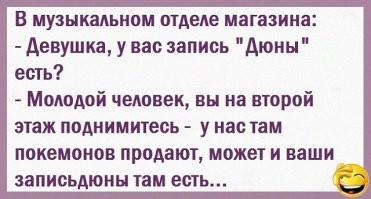 В музыкальном отделе магазина:
- Девушка, у вас запись "Дюны" есть?
- Молодой человек, вы на второй этаж поднимитесь - у нас там покемонов продают, может и ваши записьдюны там есть...